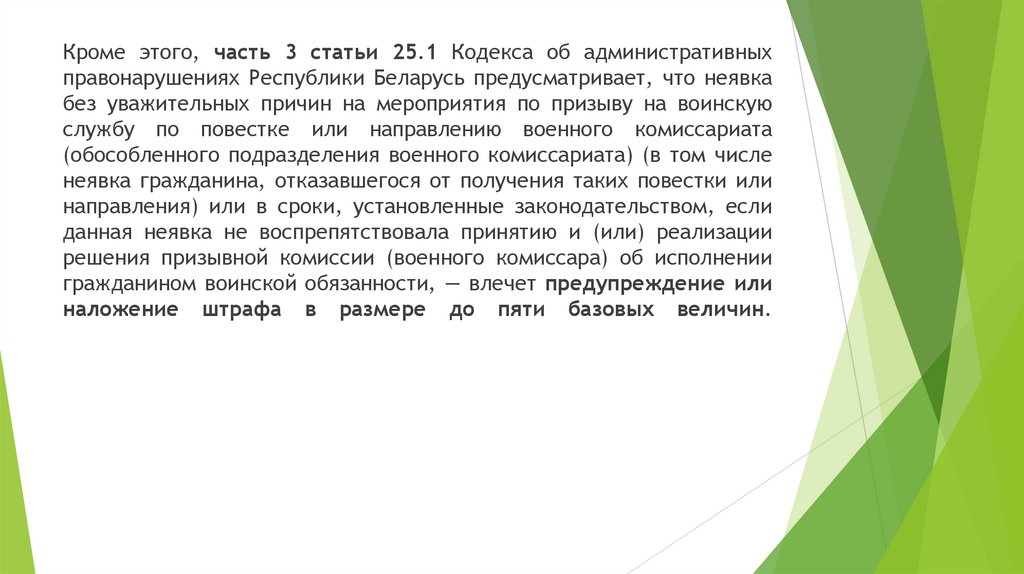 Кроме этого, часть 3 статьи 25.1 Кодекса об административных правонарушениях Республики Беларусь предусматривает, что неявка без уважительных причин на мероприятия по призыву на воинскую службу по повестке или направлению военного комиссариата (обособленного подразделения военного комиссариата) (в том числе неявка гражданина, отказавшегося от получения таких повестки или направления) или в сроки, установленные законодательством, если данная неявка не воспрепятствовала принятию и (или) реализации решения призывной комиссии (военного комиссара) об исполнении гражданином воинской обязанности, — влечет предупреждение или наложение штрафа в размере до пяти базовых величин.